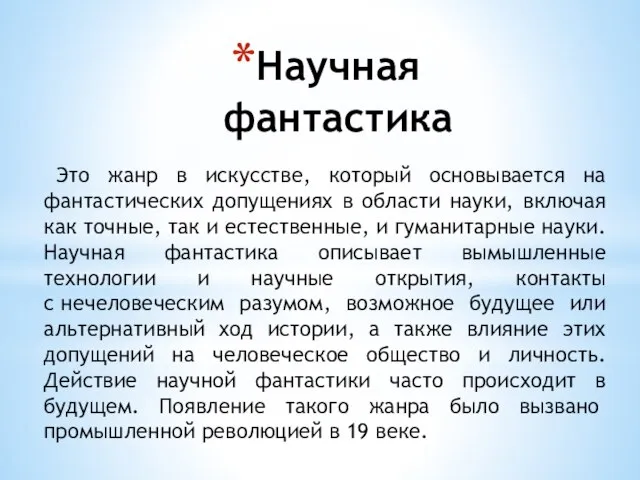 *Научная фантастика

Это жанр в искусстве, который основывается на фантастических допущениях в области науки, включая как точные, так и естественные, и гуманитарные науки. Научная фантастика описывает вымышленные технологии и научные открытия, контакты с нечеловеческим разумом, возможное будущее или альтернативный ход истории, а также влияние этих допущений на человеческое общество и личность. Действие научной фантастики часто происходит в будущем. Появление такого жанра было вызвано промышленной революцией в 19 веке.